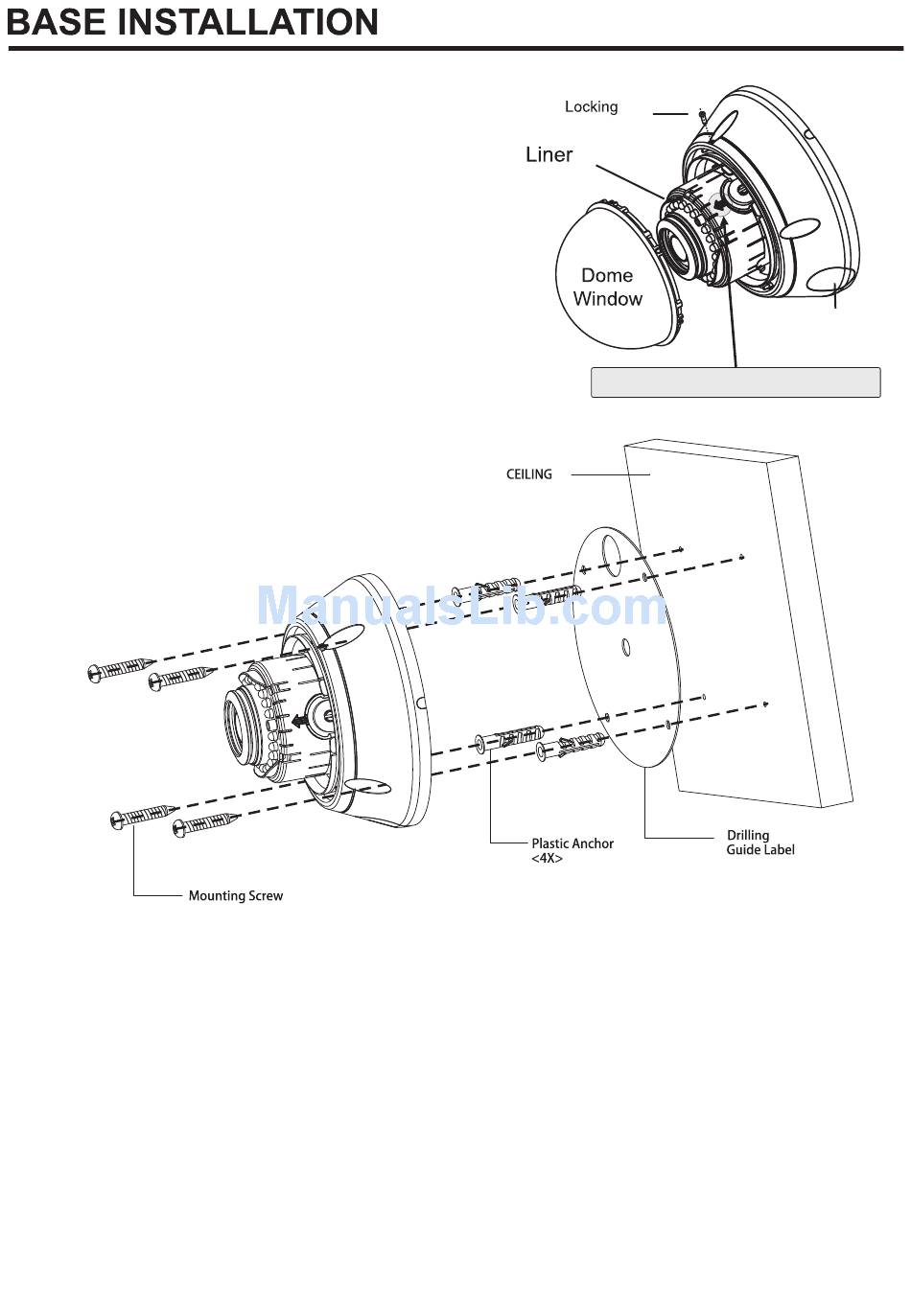 BASE INSTALLATION

Locking

Liner

Dome Window

CEILING

ManualsLib.com

Plastic Anchor <4X>

Drilling Guide Label

Mounting Screw